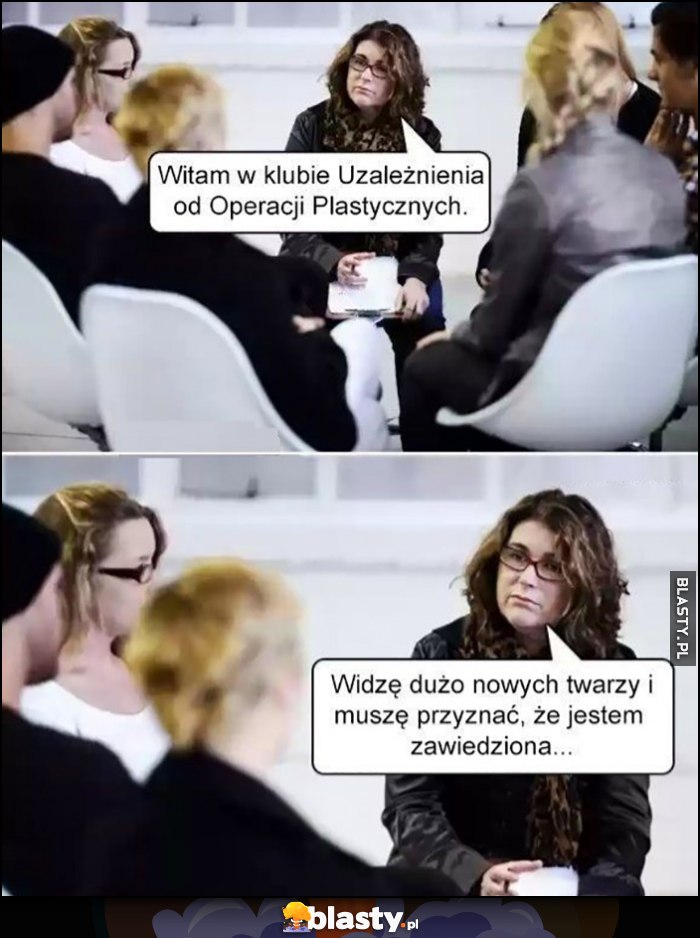 Witam w klubie Uzależnienia od Operacji Plastycznych.

BLASTY.PL

Widzę dużo nowych twarzy i muszę przyznać, że jestem zawiedziona...

blasty.pl